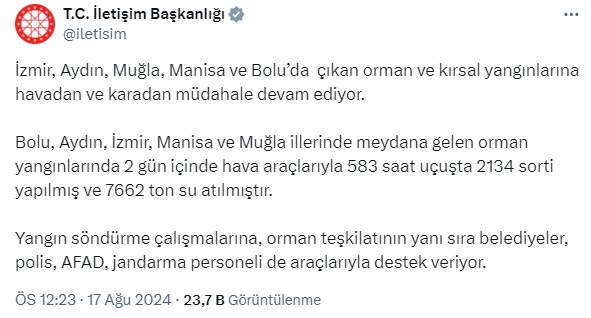 T.C. İletişim Başkanlığı
@iletisim

İzmir, Aydın, Muğla, Manisa ve Bolu'da çıkan orman ve kırsal yangınlarına havadan ve karadan müdahale devam ediyor.

Bolu, Aydın, İzmir, Manisa ve Muğla illerinde meydana gelen orman yangınlarında 2 gün içinde hava araçlarıyla 583 saat uçuşta 2134 sorti yapılmış ve 7662 ton su atılmıştır.

Yangın söndürme çalışmalarına, orman teşkilatının yanı sıra belediyeler, polis, AFAD, jandarma personeli de araçlarıyla destek veriyor.

ÖS 12:23 · 17 Ağu 2024 · 23,7 B Görüntülenme